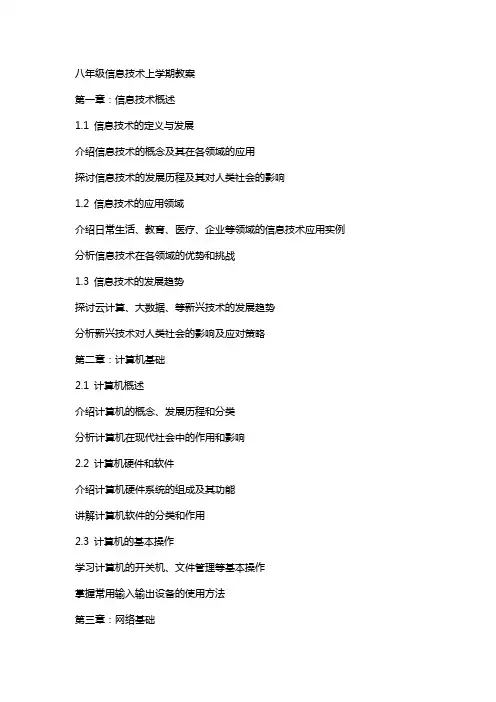 八年级信息技术上学期教案

第一章：信息技术概述

1.1 信息技术的定义与发展

介绍信息技术的概念及其在各领域的应用

探讨信息技术的发展历程及其对人类社会的影响

1.2 信息技术的应用领域

介绍日常生活、教育、医疗、企业等领域的信息技术应用实例

分析信息技术在各领域的优势和挑战

1.3 信息技术的发展趋势

探讨云计算、大数据、等新兴技术的发展趋势

分析新兴技术对人类社会的影响及应对策略

第二章：计算机基础

2.1 计算机概述

介绍计算机的概念、发展历程和分类

分析计算机在现代社会中的作用和影响

2.2 计算机硬件和软件

介绍计算机硬件系统的组成及其功能

讲解计算机软件的分类和作用

2.3 计算机的基本操作

学习计算机的开关机、文件管理等基本操作

掌握常用输入输出设备的使用方法

第三章：网络基础